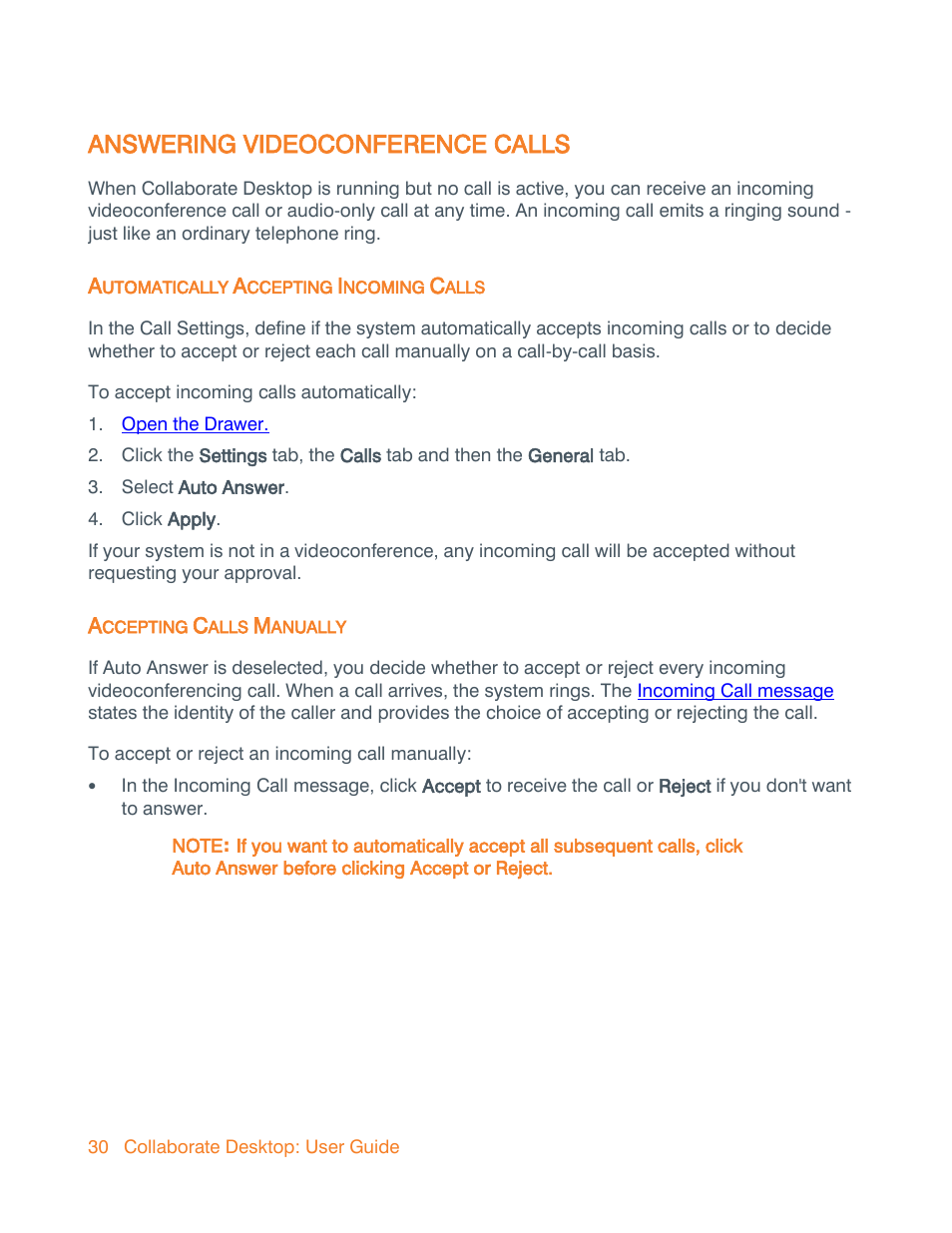 ANSWERING VIDEOCONFERENCE CALLS

When Collaborate Desktop is running but no call is active, you can receive an incoming videoconference call or audio-only call at any time. An incoming call emits a ringing sound - just like an ordinary telephone ring.

AUTOMATICALLY ACCEPTING INCOMING CALLS

In the Call Settings, define if the system automatically accepts incoming calls or to decide whether to accept or reject each call manually on a call-by-call basis.

To accept incoming calls automatically:

1. Open the Drawer.
2. Click the Settings tab, the Calls tab and then the General tab.
3. Select Auto Answer.
4. Click Apply.

If your system is not in a videoconference, any incoming call will be accepted without requesting your approval.

ACCEPTING CALLS MANUALLY

If Auto Answer is deselected, you decide whether to accept or reject every incoming videoconferencing call. When a call arrives, the system rings. The Incoming Call message states the identity of the caller and provides the choice of accepting or rejecting the call.

To accept or reject an incoming call manually:

• In the Incoming Call message, click Accept to receive the call or Reject if you don't want to answer.

NOTE: If you want to automatically accept all subsequent calls, click Auto Answer before clicking Accept or Reject.

30 Collaborate Desktop: User Guide